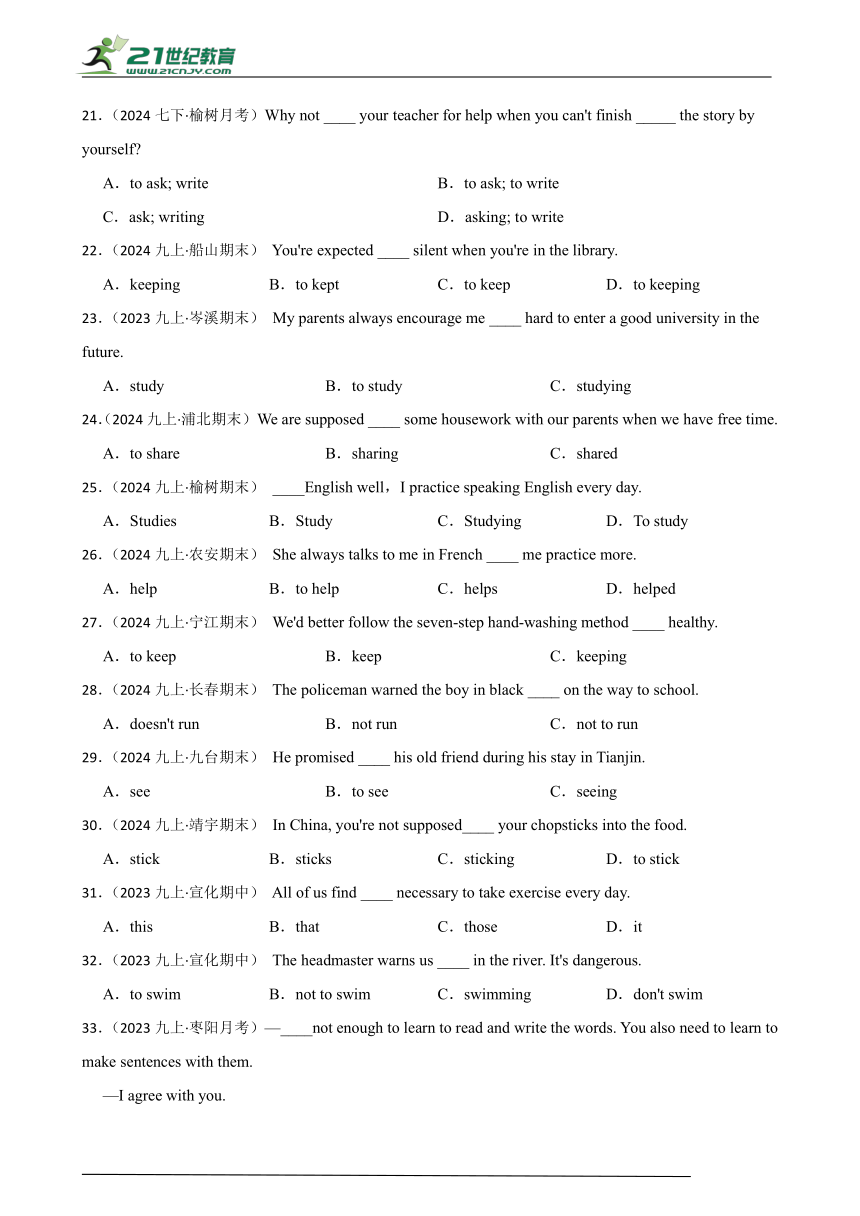 21世纪教育
www.21cnjy.com

21.（2024 七下·榆树月考）Why not ____ your teacher for help when you can't finish _____ the story by yourself?

A．to ask; write
B．to ask; to write
C．ask; writing
D．asking; to write

22.（2024 九上·船山期末） You're expected ____ silent when you're in the library.

A．keeping
B．to kept
C．to keep
D．to keeping

23.（2023 九上·岑溪期末） My parents always encourage me ____ hard to enter a good university in the future.

A．study
B．to study
C．studying

24.（2024 九上·浦北期末）We are supposed ____ some housework with our parents when we have free time.

A．to share
B．sharing
C．shared

25.（2024 九上·榆树期末） ____English well，I practice speaking English every day.

A．Studies
B．Study
C．Studying
D．To study

26.（2024 九上·农安期末） She always talks to me in French ____ me practice more.

A．help
B．to help
C．helps
D．helped

27.（2024 九上·宁江期末） We'd better follow the seven-step hand-washing method ____ healthy.

A．to keep
B．keep
C．keeping

28.（2024 九上·长春期末） The policeman warned the boy in black ____ on the way to school.

A．doesn't run
B．not run
C．not to run

29.（2024 九上·九台期末） He promised ____ his old friend during his stay in Tianjin.

A．see
B．to see
C．seeing

30.（2024 九上·靖宇期末） In China, you're not supposed____ your chopsticks into the food.

A．stick
B．sticks
C．sticking
D．to stick

31.（2023 九上·宣化期中） All of us find ____ necessary to take exercise every day.

A．this
B．that
C．those
D．it

32.（2023 九上·宣化期中） The headmaster warns us ____ in the river. It's dangerous.

A．to swim
B．not to swim
C．swimming
D．don't swim

33.（2023 九上·枣阳月考）—____not enough to learn to read and write the words. You also need to learn to make sentences with them.

—I agree with you.